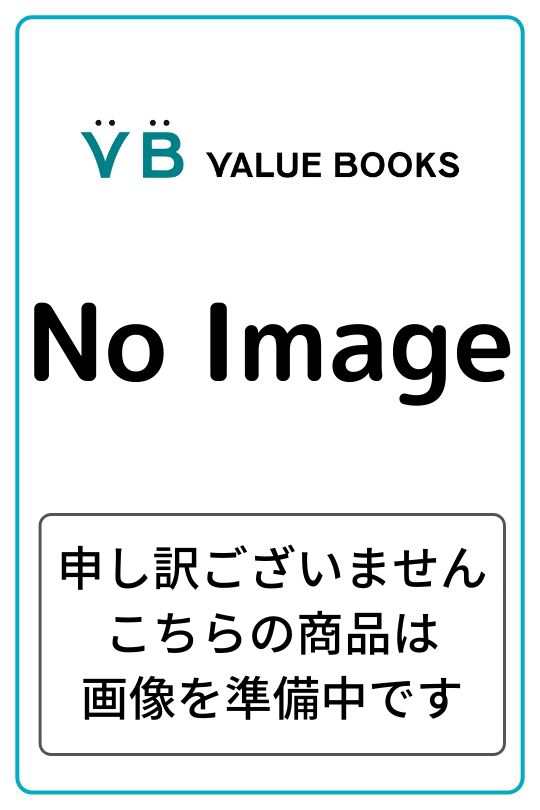 VB VALUE BOOKS

No Image

申し訳ございません
こちらの商品は
画像を準備中です